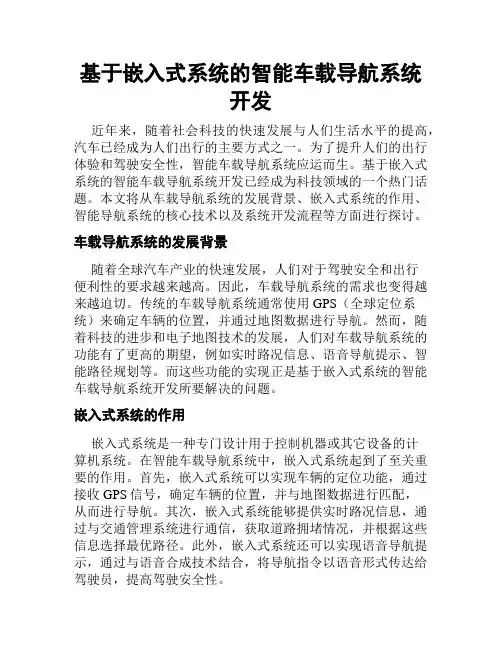 基于嵌入式系统的智能车载导航系统开发

近年来，随着社会科技的快速发展与人们生活水平的提高，汽车已经成为人们出行的主要方式之一。为了提升人们的出行体验和驾驶安全性，智能车载导航系统应运而生。基于嵌入式系统的智能车载导航系统开发已经成为科技领域的一个热门话题。本文将从车载导航系统的发展背景、嵌入式系统的作用、智能导航系统的核心技术以及系统开发流程等方面进行探讨。

车载导航系统的发展背景

随着全球汽车产业的快速发展，人们对于驾驶安全和出行便利性的要求越来越高。因此，车载导航系统的需求也变得越来越迫切。传统的车载导航系统通常使用GPS（全球定位系统）来确定车辆的位置，并通过地图数据进行导航。然而，随着科技的进步和电子地图技术的发展，人们对车载导航系统的功能有了更高的期望，例如实时路况信息、语音导航提示、智能路径规划等。而这些功能的实现正是基于嵌入式系统的智能车载导航系统开发所要解决的问题。

嵌入式系统的作用

嵌入式系统是一种专门设计用于控制机器或其它设备的计算机系统。在智能车载导航系统中，嵌入式系统起到了至关重要的作用。首先，嵌入式系统可以实现车辆的定位功能，通过接收GPS信号，确定车辆的位置，并与地图数据进行匹配，从而进行导航。其次，嵌入式系统能够提供实时路况信息，通过与交通管理系统进行通信，获取道路拥堵情况，并根据这些信息选择最优路径。此外，嵌入式系统还可以实现语音导航提示，通过与语音合成技术结合，将导航指令以语音形式传达给驾驶员，提高驾驶安全性。